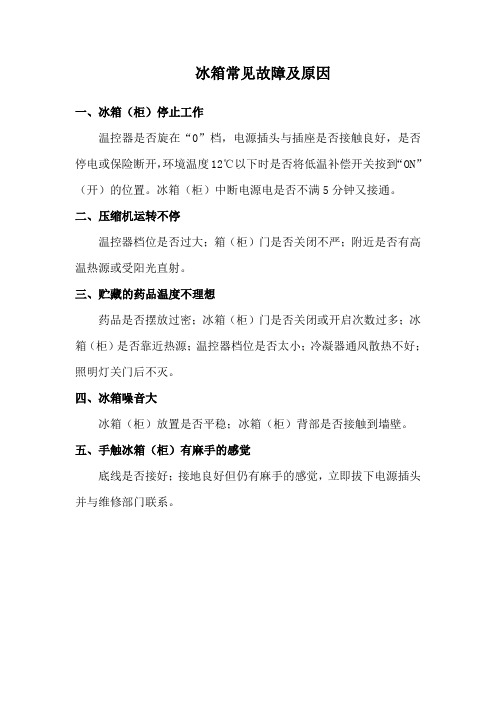 冰箱常见故障及原因

一、冰箱（柜）停止工作

温控器是否旋在“0”档，电源插头与插座是否接触良好，是否停电或保险断开，环境温度12℃以下时是否将低温补偿开关按到“ON”（开）的位置。冰箱（柜）中断电源电是否不满5分钟又接通。

二、压缩机运转不停

温控器档位是否过大；箱（柜）门是否关闭不严；附近是否有高温热源或受阳光直射。

三、贮藏的药品温度不理想

药品是否摆放过密；冰箱（柜）门是否关闭或开启次数过多；冰箱（柜）是否靠近热源；温控器档位是否太小；冷凝器通风散热不好；照明灯关门后不灭。

四、冰箱噪音大

冰箱（柜）放置是否平稳；冰箱（柜）背部是否接触到墙壁。

五、手触冰箱（柜）有麻手的感觉

底线是否接好；接地良好但仍有麻手的感觉，立即拔下电源插头并与维修部门联系。